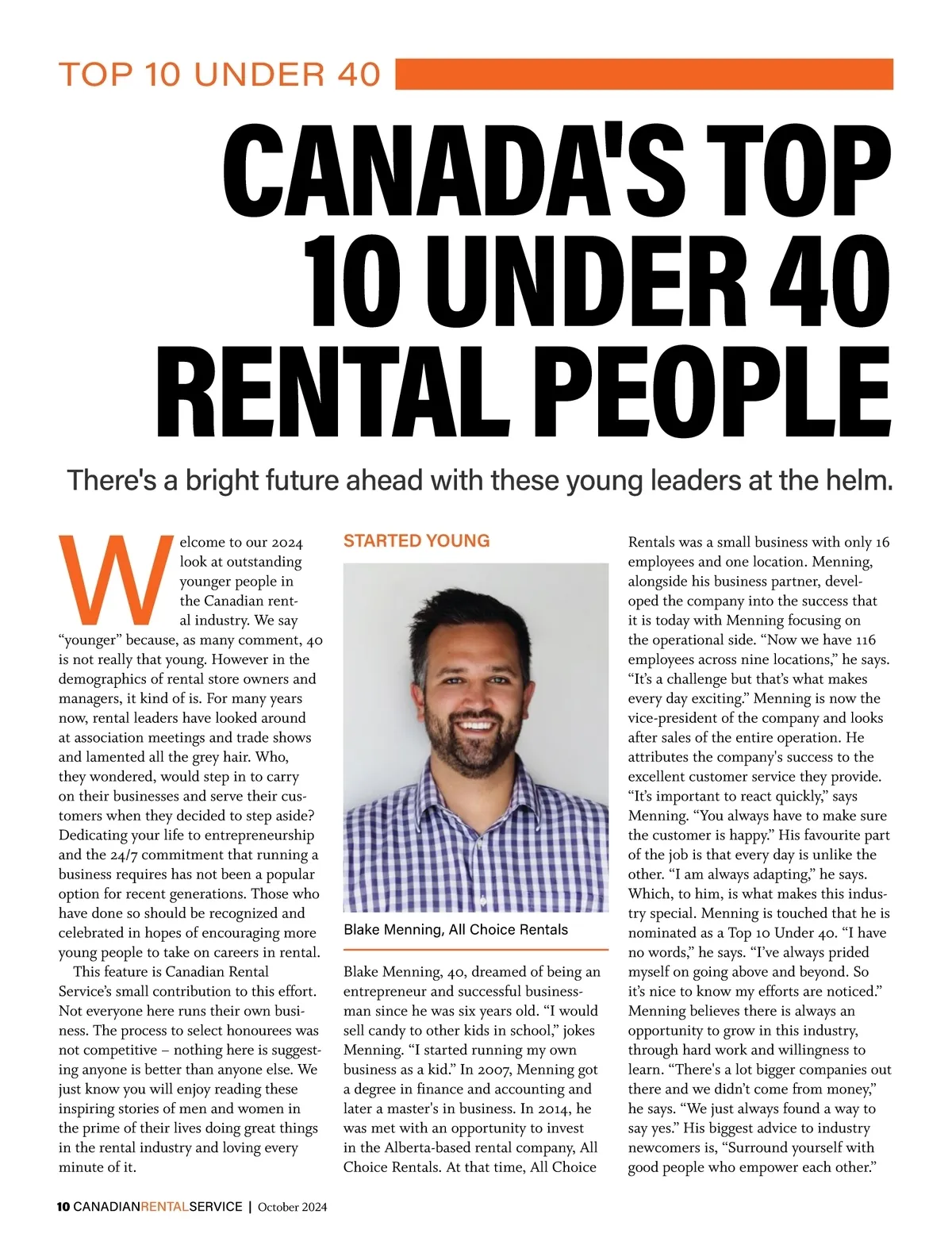 TOP 10 UNDER 40

CANADA'S TOP 10 UNDER 40 RENTAL PEOPLE

There's a bright future ahead with these young leaders at the helm.

Welcome to our 2024 look at outstanding younger people in the Canadian rental industry. We say "younger" because, as many comment, 40 is not really that young. However in the demographics of rental store owners and managers, it kind of is. For many years now, rental leaders have looked around at association meetings and trade shows and lamented all the grey hair. Who, they wondered, would step in to carry on their businesses and serve their customers when they decided to step aside? Dedicating your life to entrepreneurship and the 24/7 commitment that running a business requires has not been a popular option for recent generations. Those who have done so should be recognized and celebrated in hopes of encouraging more young people to take on careers in rental.

This feature is Canadian Rental Service's small contribution to this effort. Not everyone here runs their own business. The process to select honourees was not competitive – nothing here is suggesting anyone is better than anyone else. We just know you will enjoy reading these inspiring stories of men and women in the prime of their lives doing great things in the rental industry and loving every minute of it.

STARTED YOUNG

Blake Menning, All Choice Rentals

Blake Menning, 40, dreamed of being an entrepreneur and successful businessman since he was six years old. "I would sell candy to other kids in school," jokes Menning. "I started running my own business as a kid." In 2007, Menning got a degree in finance and accounting and later a master's in business. In 2014, he was met with an opportunity to invest in the Alberta-based rental company, All Choice Rentals. At that time, All Choice Rentals was a small business with only 16 employees and one location. Menning, alongside his business partner, developed the company into the success that it is today with Menning focusing on the operational side. "Now we have 116 employees across nine locations," he says. "It's a challenge but that's what makes every day exciting." Menning is now the vice-president of the company and looks after sales of the entire operation. He attributes the company's success to the excellent customer service they provide. "It's important to react quickly," says Menning. "You always have to make sure the customer is happy." His favourite part of the job is that every day is unlike the other. "I am always adapting," he says. Which, to him, is what makes this industry special. Menning is touched that he is nominated as a Top 10 Under 40. "I have no words," he says. "I've always prided myself on going above and beyond. So it's nice to know my efforts are noticed." Menning believes there is always an opportunity to grow in this industry, through hard work and willingness to learn. "There's a lot bigger companies out there and we didn't come from money," he says. "We just always found a way to say yes." His biggest advice to industry newcomers is, "Surround yourself with good people who empower each other."

10 CANADIANRENTALSERVICE | October 2024